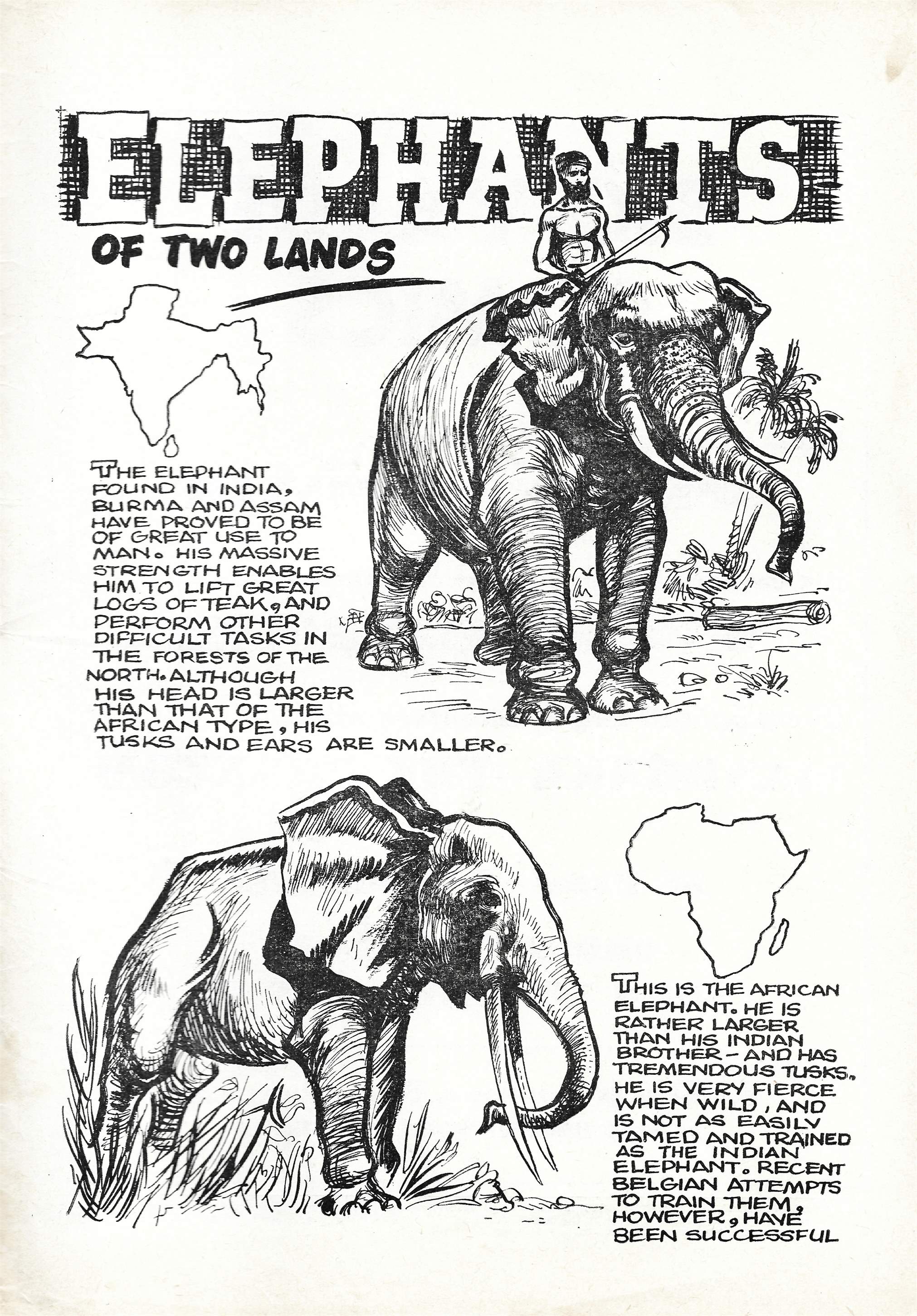 ELEPHANTS

OF TWO LANDS

THE ELEPHANT FOUND IN INDIA, BURMA AND ASSAM HAVE PROVED TO BE OF GREAT USE TO MAN. HIS MASSIVE STRENGTH ENABLES HIM TO LIFT GREAT LOGS OF TEAK, AND PERFORM OTHER DIFFICULT TASKS IN THE FORESTS OF THE NORTH. ALTHOUGH HIS HEAD IS LARGER THAN THAT OF THE AFRICAN TYPE, HIS TUSKS AND EARS ARE SMALLER.

THIS IS THE AFRICAN ELEPHANT. HE IS RATHER LARGER THAN HIS INDIAN BROTHER - AND HAS TREMENDOUS TUSKS. HE IS VERY FIERCE WHEN WILD, AND IS NOT AS EASILY TAMED AND TRAINED AS THE INDIAN ELEPHANT. RECENT BELGIAN ATTEMPTS TO TRAIN THEM, HOWEVER, HAVE BEEN SUCCESSFUL